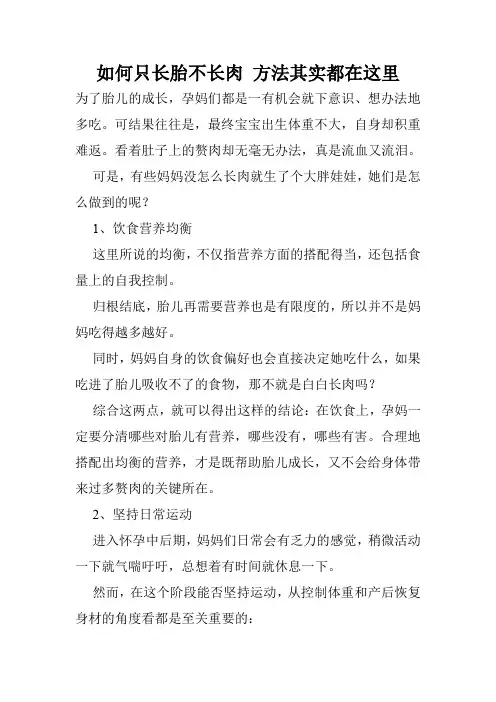 如何只长胎不长肉 方法其实都在这里

为了胎儿的成长，孕妈们都是一有机会就下意识、想办法地多吃。可结果往往是，最终宝宝出生体重不大，自身却积重难返。看着肚子上的赘肉却无毫无办法，真是流血又流泪。

可是，有些妈妈没怎么长肉就生了个大胖娃娃，她们是怎么做到的呢？

1、饮食营养均衡

这里所说的均衡，不仅指营养方面的搭配得当，还包括食量上的自我控制。

归根结底，胎儿再需要营养也是有限度的，所以并不是妈妈吃得越多越好。

同时，妈妈自身的饮食偏好也会直接决定她吃什么，如果吃进了胎儿吸收不了的食物，那不就是白白长肉吗？

综合这两点，就可以得出这样的结论：在饮食上，孕妈一定要分清哪些对胎儿有营养，哪些没有，哪些有害。合理地搭配出均衡的营养，才是既帮助胎儿成长，又不会给身体带来过多赘肉的关键所在。

2、坚持日常运动

进入怀孕中后期，妈妈们日常会有乏力的感觉，稍微活动一下就气喘吁吁，总想着有时间就休息一下。

然而，在这个阶段能否坚持运动，从控制体重和产后恢复身材的角度看都是至关重要的：